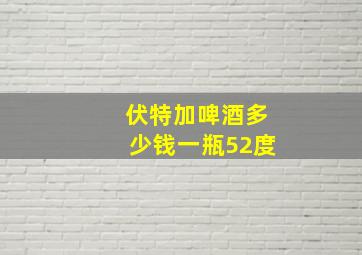 伏特加啤酒多少钱一瓶52度